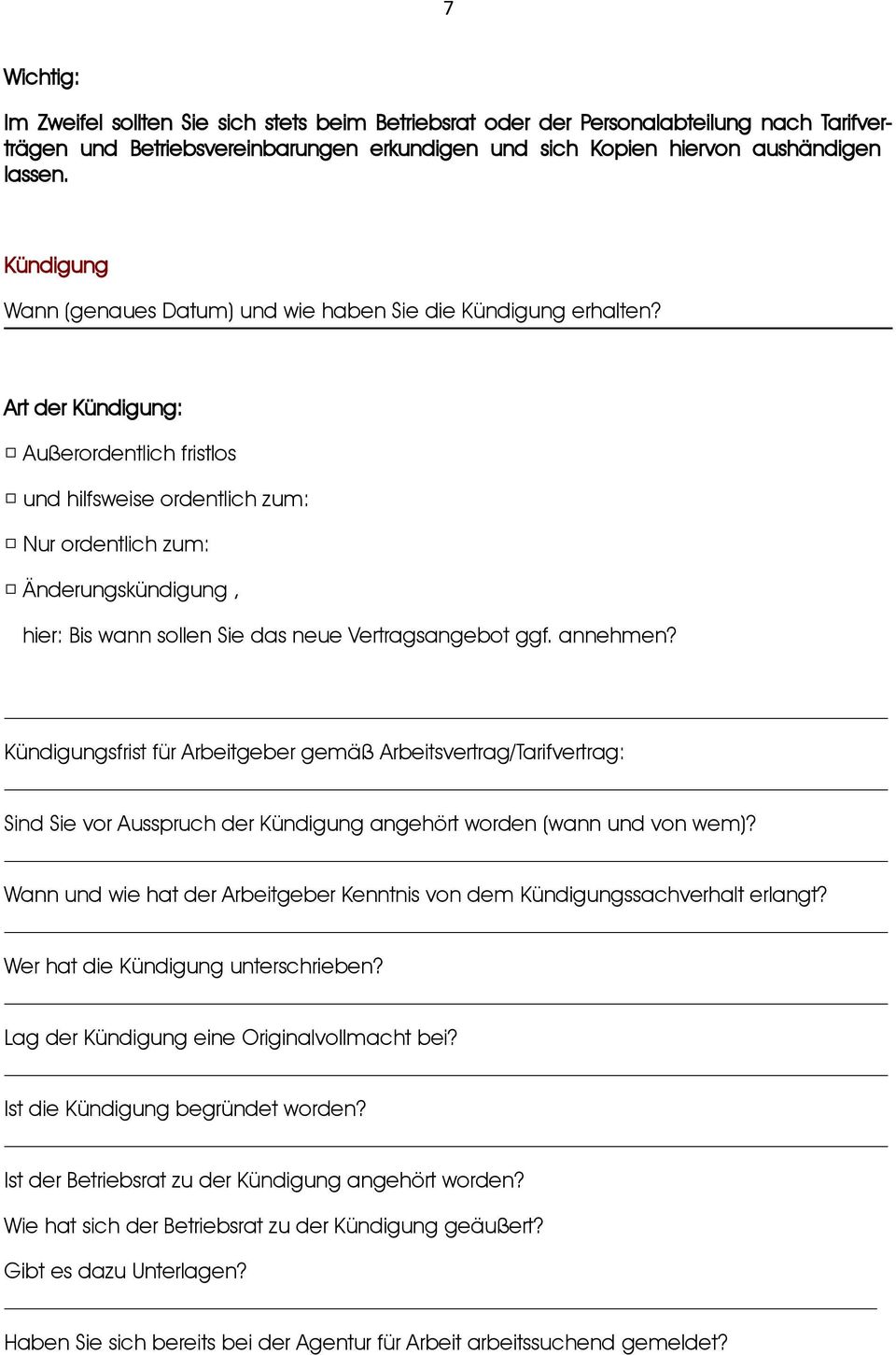 7

Wichtig:

Im Zweifel sollten Sie sich stets beim Betriebsrat oder der Personalabteilung nach Tarifverträgen und Betriebsvereinbarungen erkundigen und sich Kopien hiervon aushändigen lassen.

Kündigung

Wann (genaues Datum) und wie haben Sie die Kündigung erhalten?

Art der Kündigung:

□ Außerordentlich fristlos

□ und hilfsweise ordentlich zum:

□ Nur ordentlich zum:

□ Änderungskündigung ,

hier: Bis wann sollen Sie das neue Vertragsangebot ggf. annehmen?

Kündigungsfrist für Arbeitgeber gemäß Arbeitsvertrag/Tarifvertrag:

Sind Sie vor Ausspruch der Kündigung angehört worden (wann und von wem)?

Wann und wie hat der Arbeitgeber Kenntnis von dem Kündigungssachverhalt erlangt?

Wer hat die Kündigung unterschrieben?

Lag der Kündigung eine Originalvollmacht bei?

Ist die Kündigung begründet worden?

Ist der Betriebsrat zu der Kündigung angehört worden?

Wie hat sich der Betriebsrat zu der Kündigung geäußert?

Gibt es dazu Unterlagen?

Haben Sie sich bereits bei der Agentur für Arbeit arbeitssuchend gemeldet?